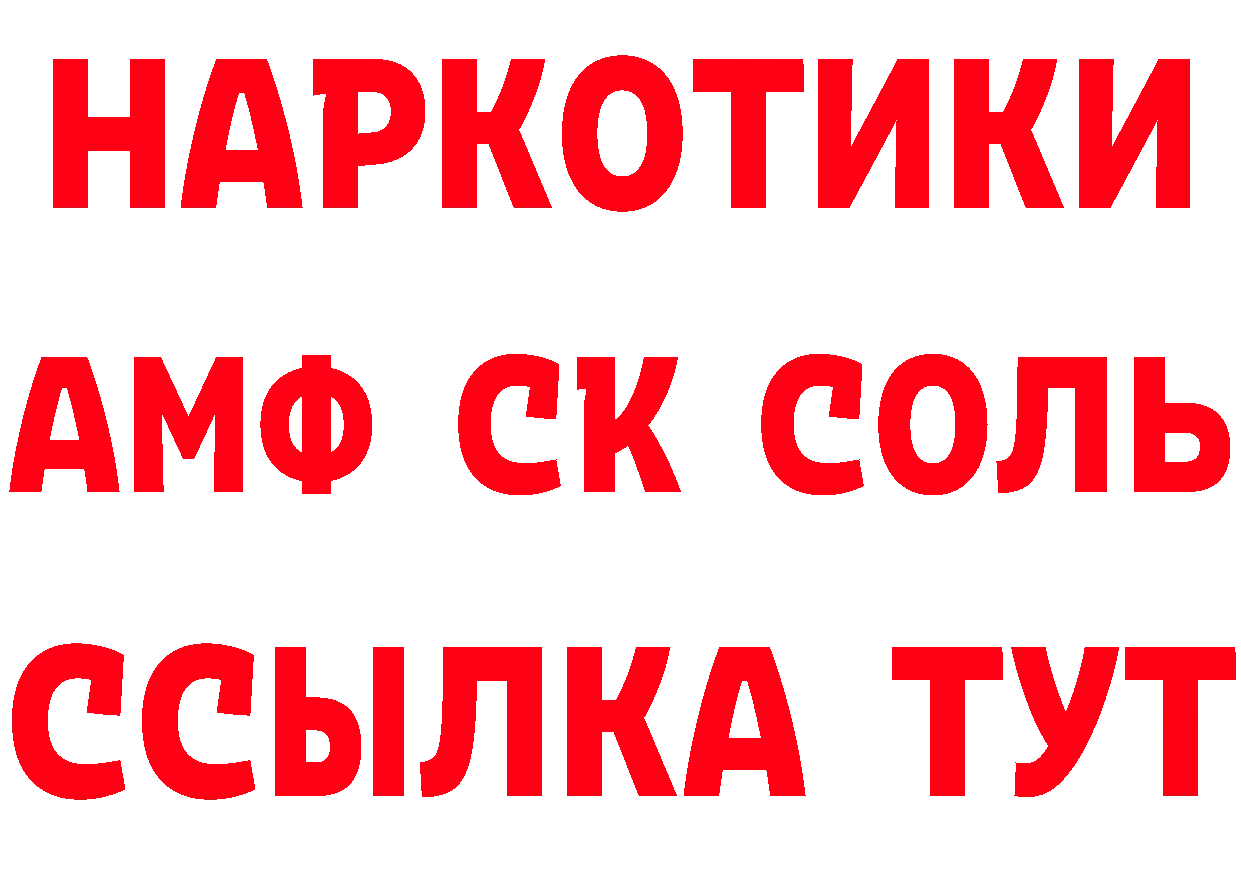 НАРКОТИКИ

АМФ СК СОЛЬ

ССЫЛКА ТУТ